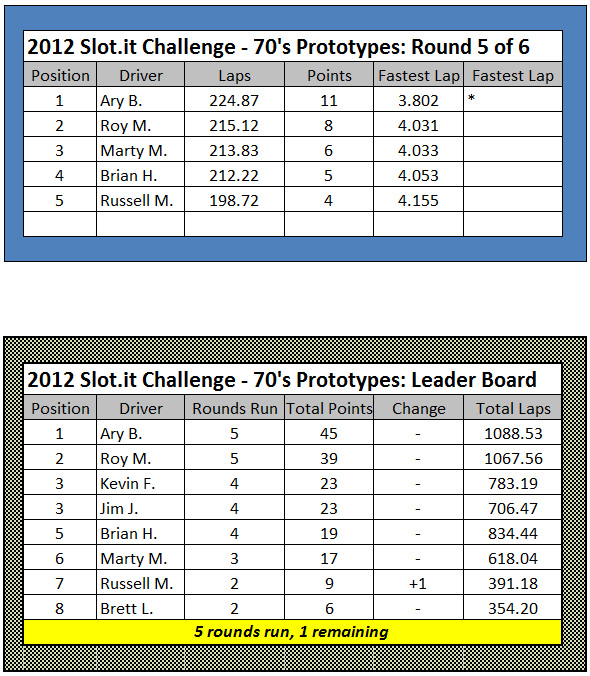 2012 Slot.it Challenge - 70's Prototypes: Round 5 of 6

| Position | Driver | Laps | Points | Fastest Lap | Fastest Lap |
|---|---|---|---|---|---|
| 1 | Ary B. | 224.87 | 11 | 3.802 | * |
| 2 | Roy M. | 215.12 | 8 | 4.031 | |
| 3 | Marty M. | 213.83 | 6 | 4.033 | |
| 4 | Brian H. | 212.22 | 5 | 4.053 | |
| 5 | Russell M. | 198.72 | 4 | 4.155 | |
| | | | | | |

2012 Slot.it Challenge - 70's Prototypes: Leader Board

| Position | Driver | Rounds Run | Total Points | Change | Total Laps |
|---|---|---|---|---|---|
| 1 | Ary B. | 5 | 45 | - | 1088.53 |
| 2 | Roy M. | 5 | 39 | - | 1067.56 |
| 3 | Kevin F. | 4 | 23 | - | 783.19 |
| 3 | Jim J. | 4 | 23 | - | 706.47 |
| 5 | Brian H. | 4 | 19 | - | 834.44 |
| 6 | Marty M. | 3 | 17 | - | 618.04 |
| 7 | Russell M. | 2 | 9 | +1 | 391.18 |
| 8 | Brett L. | 2 | 6 | - | 354.20 |

5 rounds run, 1 remaining